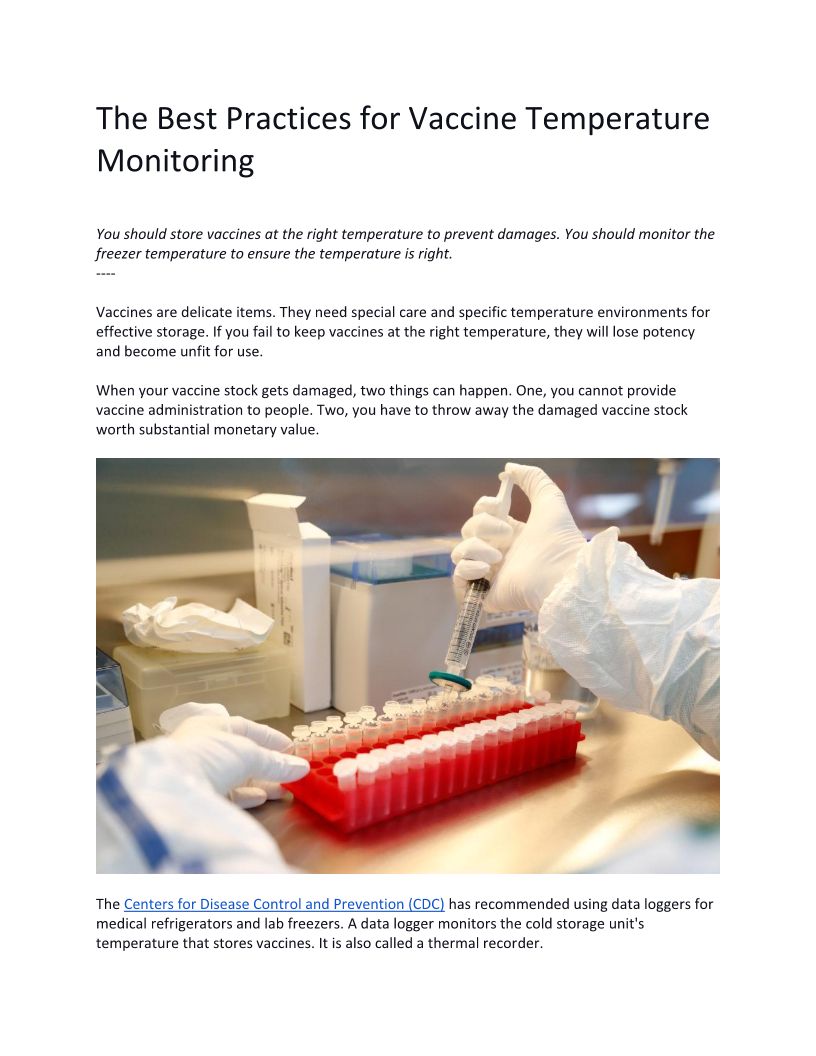 The Best Practices for Vaccine Temperature Monitoring

You should store vaccines at the right temperature to prevent damages. You should monitor the freezer temperature to ensure the temperature is right.
----

Vaccines are delicate items. They need special care and specific temperature environments for effective storage. If you fail to keep vaccines at the right temperature, they will lose potency and become unfit for use.

When your vaccine stock gets damaged, two things can happen. One, you cannot provide vaccine administration to people. Two, you have to throw away the damaged vaccine stock worth substantial monetary value.

The Centers for Disease Control and Prevention (CDC) has recommended using data loggers for medical refrigerators and lab freezers. A data logger monitors the cold storage unit's temperature that stores vaccines. It is also called a thermal recorder.